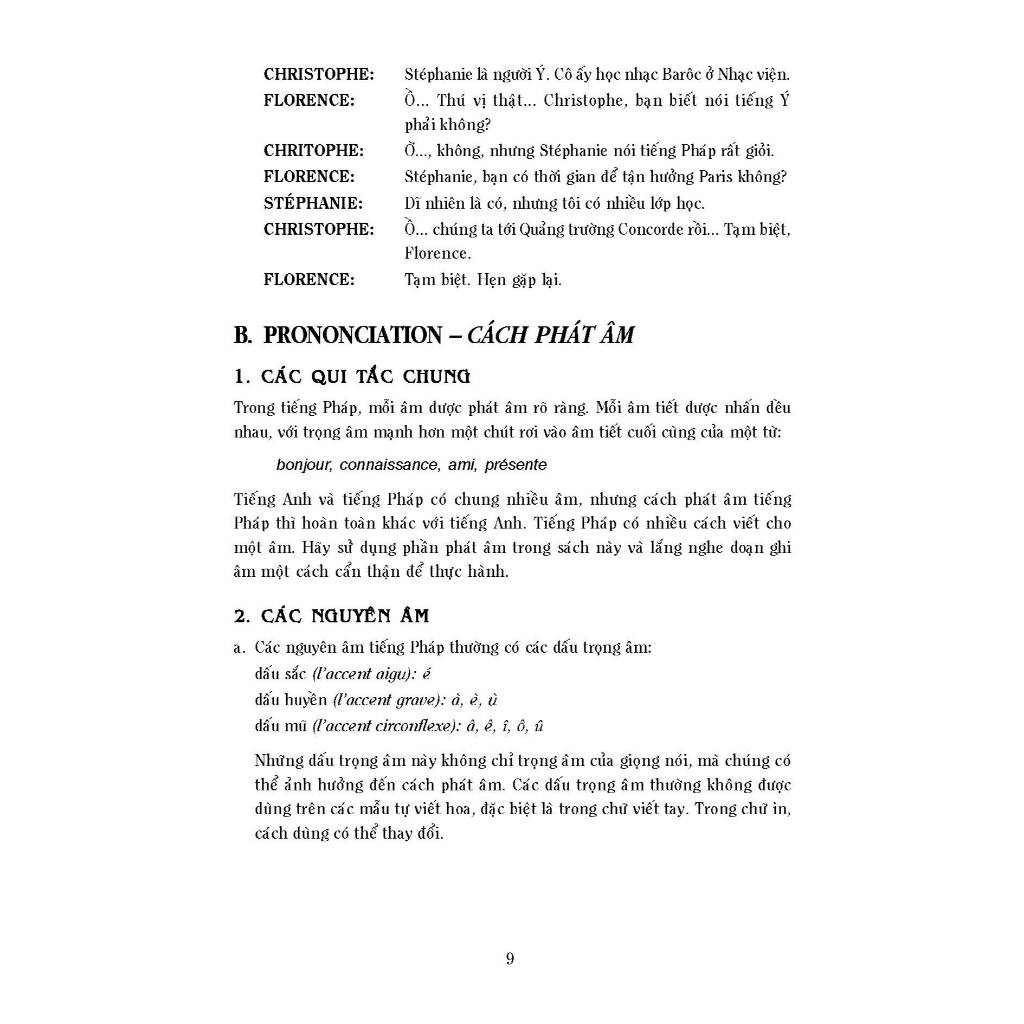 CHRISTOPHE: Stéphanie là người Ý. Cô ấy học nhạc Barôc ở Nhạc viện.
FLORENCE: Ồ... Thú vị thật... Christophe, bạn biết nói tiếng Ý phải không?
CHRITOPHE: Ồ..., không, nhưng Stéphanie nói tiếng Pháp rất giỏi.
FLORENCE: Stéphanie, bạn có thời gian để tận hưởng Paris không?
STÉPHANIE: Dĩ nhiên là có, nhưng tôi có nhiều lớp học.
CHRISTOPHE: Ồ... chúng ta tới Quảng trường Concorde rồi... Tạm biệt, Florence.
FLORENCE: Tạm biệt. Hẹn gặp lại.

B. PRONONCIATION – CÁCH PHÁT ÂM

1. CÁC QUI TẮC CHUNG

Trong tiếng Pháp, mỗi âm được phát âm rõ ràng. Mỗi âm tiết được nhấn đều nhau, với trọng âm mạnh hơn một chút rơi vào âm tiết cuối cùng của một từ:

bonjour, connaissance, ami, présente

Tiếng Anh và tiếng Pháp có chung nhiều âm, nhưng cách phát âm tiếng Pháp thì hoàn toàn khác với tiếng Anh. Tiếng Pháp có nhiều cách viết cho một âm. Hãy sử dụng phần phát âm trong sách này và lắng nghe đoạn ghi âm một cách cẩn thận để thực hành.

2. CÁC NGUYÊN ÂM

a. Các nguyên âm tiếng Pháp thường có các dấu trọng âm:
dấu sắc (l'accent aigu): é
dấu huyền (l'accent grave): à, è, ù
dấu mũ (l'accent circonflexe): â, ê, î, ô, û

Những dấu trọng âm này không chỉ trọng âm của giọng nói, mà chúng có thể ảnh hưởng đến cách phát âm. Các dấu trọng âm thường không được dùng trên các mẫu tự viết hoa, đặc biệt là trong chữ viết tay. Trong chữ in, cách dùng có thể thay đổi.

9